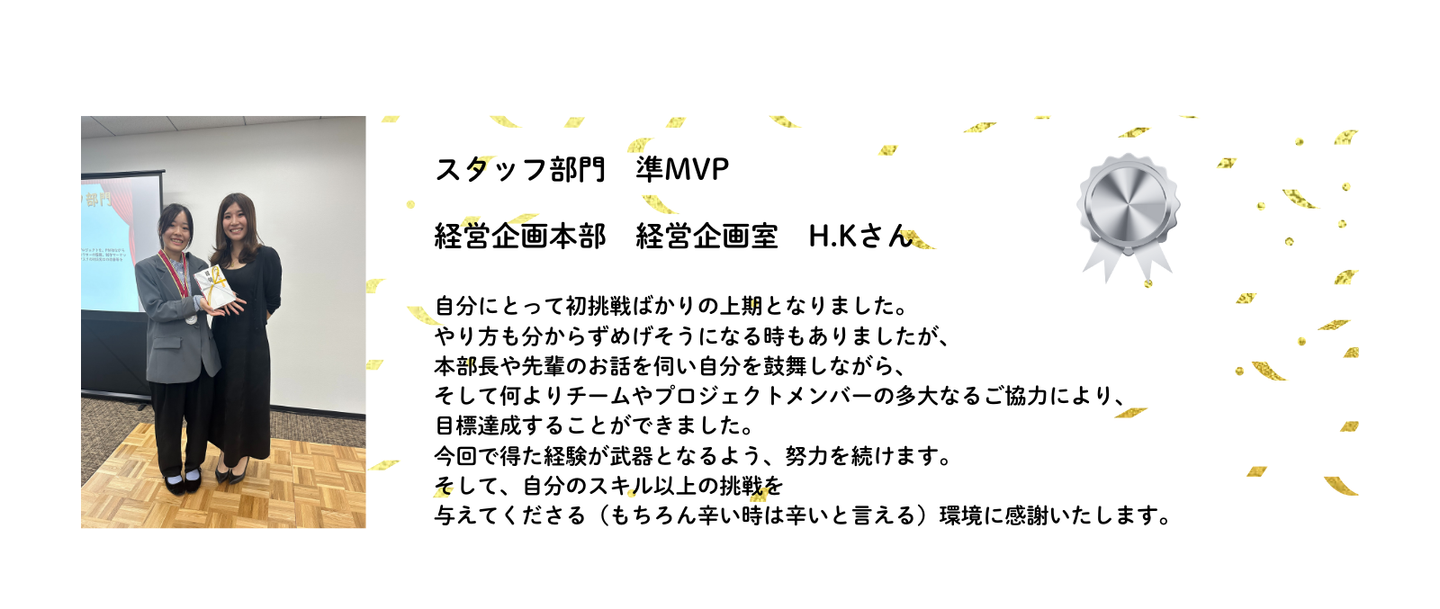 スタッフ部門　準MVP

経営企画本部　経営企画室　H.Kさん

自分にとって初挑戦ばかりの上期となりました。
やり方も分からずめげそうになる時もありましたが、
本部長や先輩のお話を伺い自分を鼓舞しながら、
そして何よりチームやプロジェクトメンバーの多大なるご協力により、
目標達成することができました。
今回で得た経験が武器となるよう、努力を続けます。
そして、自分のスキル以上の挑戦を
与えてくださる（もちろん辛い時は辛いと言える）環境に感謝いたします。